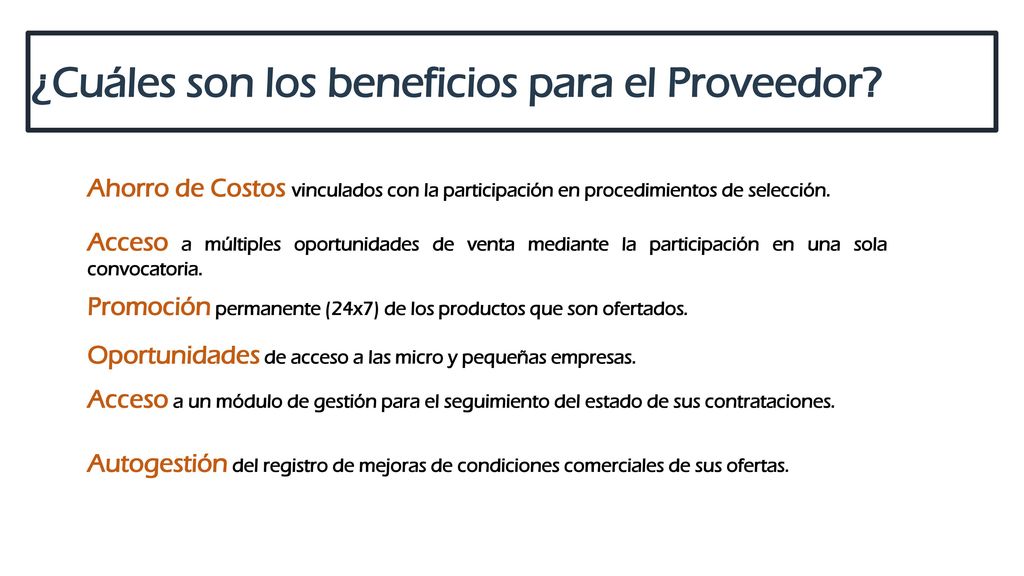 ¿Cuáles son los beneficios para el Proveedor?

Ahorro de Costos vinculados con la participación en procedimientos de selección.

Acceso a múltiples oportunidades de venta mediante la participación en una sola convocatoria.

Promoción permanente (24x7) de los productos que son ofertados.

Oportunidades de acceso a las micro y pequeñas empresas.

Acceso a un módulo de gestión para el seguimiento del estado de sus contrataciones.

Autogestión del registro de mejoras de condiciones comerciales de sus ofertas.